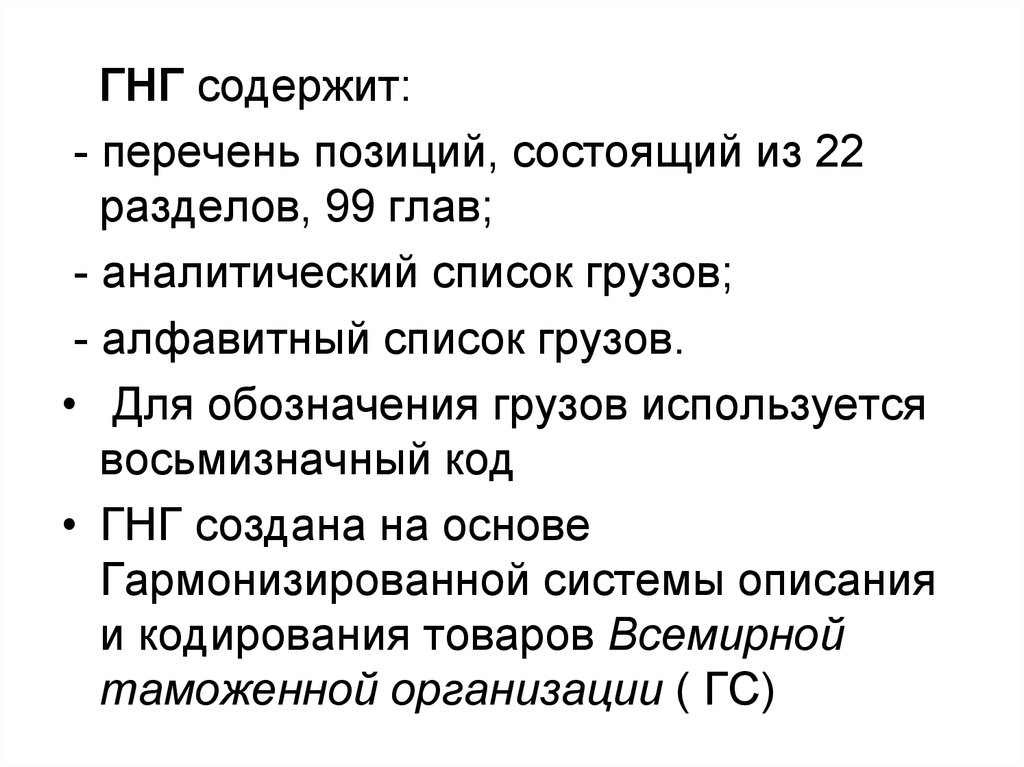 ГНГ содержит:

- перечень позиций, состоящий из 22 разделов, 99 глав;

- аналитический список грузов;

- алфавитный список грузов.

• Для обозначения грузов используется восьмизначный код

• ГНГ создана на основе Гармонизированной системы описания и кодирования товаров Всемирной таможенной организации ( ГС)